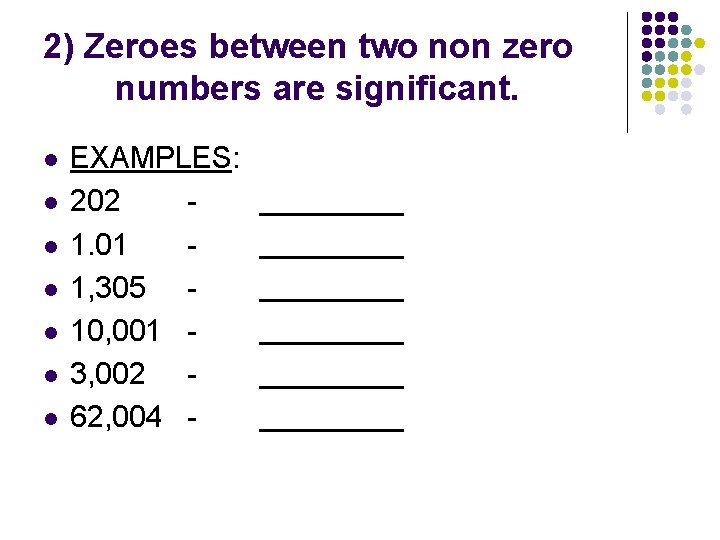 2) Zeroes between two non zero numbers are significant.

• EXAMPLES:
• 202 - ____
• 1.01 - ____
• 1,305 - ____
• 10,001 - ____
• 3,002 - ____
• 62,004 - ____